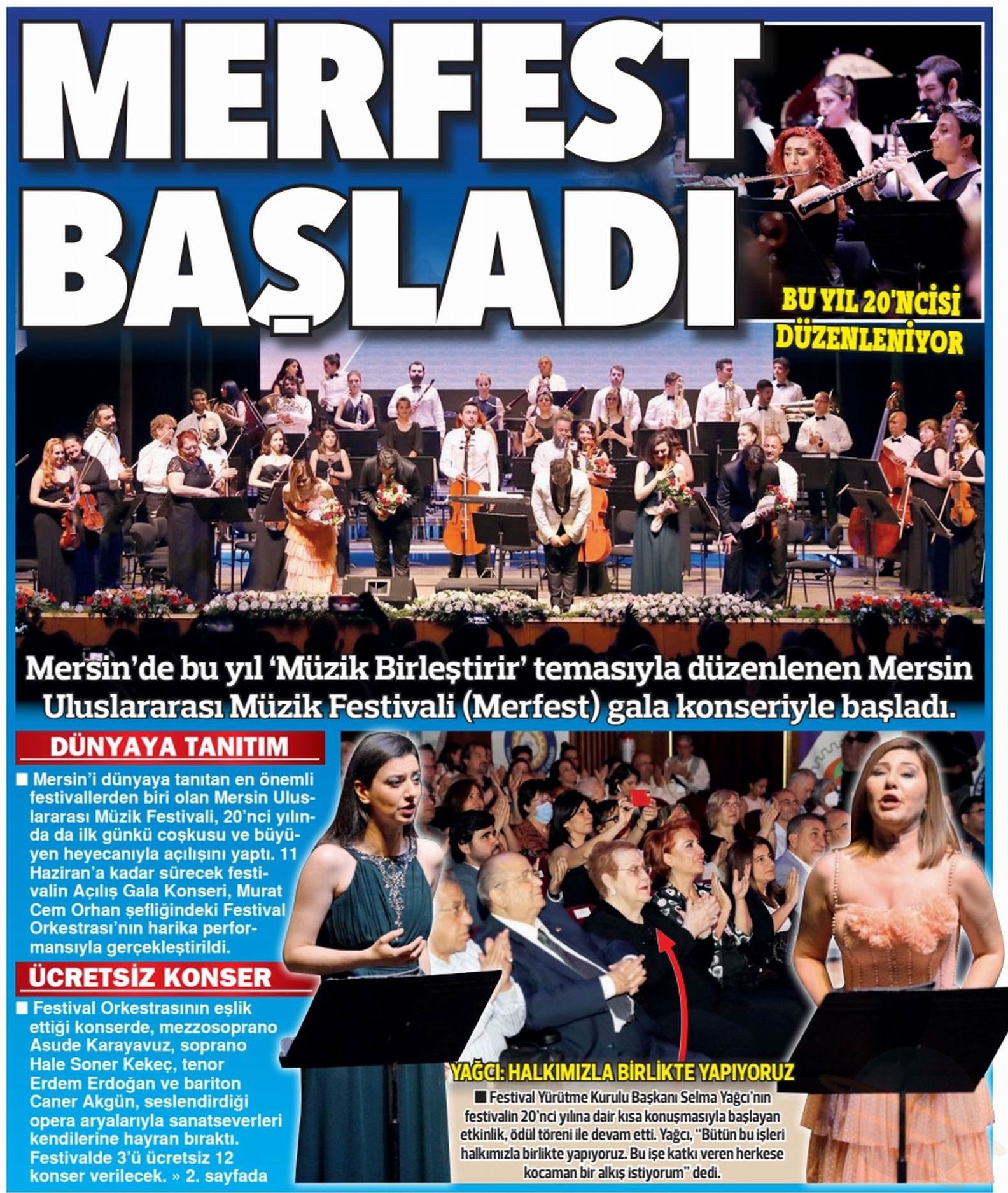 MERFEST BAŞLADI

BU YIL 20'NCİSİ DÜZENLENİYOR

Mersin'de bu yıl 'Müzik Birleştirir' temasıyla düzenlenen Mersin Uluslararası Müzik Festivali (Merfest) gala konseriyle başladı.

DÜNYAYA TANITIM

■ Mersin'i dünyaya tanıtan en önemli festivallerden biri olan Mersin Uluslararası Müzik Festivali, 20'nci yılında da ilk günkü coşkusu ve büyüyen heyecanıyla açılışını yaptı. 11 Haziran'a kadar sürecek festivalin Açılış Gala Konseri, Murat Cem Orhan şefliğindeki Festival Orkestrası'nın harika performansıyla gerçekleştirildi.

ÜCRETSİZ KONSER

■ Festival Orkestrasının eşlik ettiği konserde, mezzosoprano Asude Karayavuz, soprano Hale Soner Kekeç, tenor Erdem Erdoğan ve bariton Caner Akgün, seslendirdiği opera aryalarıyla sanatseverleri kendilerine hayran bıraktı. Festivalde 3'ü ücretsiz 12 konser verilecek. » 2. sayfada

YAĞCI: HALKIMIZLA BİRLİKTE YAPIYORUZ

■ Festival Yürütme Kurulu Başkanı Selma Yağcı'nın festivalin 20'nci yılına dair kısa konuşmasıyla başlayan etkinlik, ödül töreni ile devam etti. Yağcı, "Bütün bu işleri halkımızla birlikte yapıyoruz. Bu işe katkı veren herkese kocaman bir alkış istiyorum" dedi.